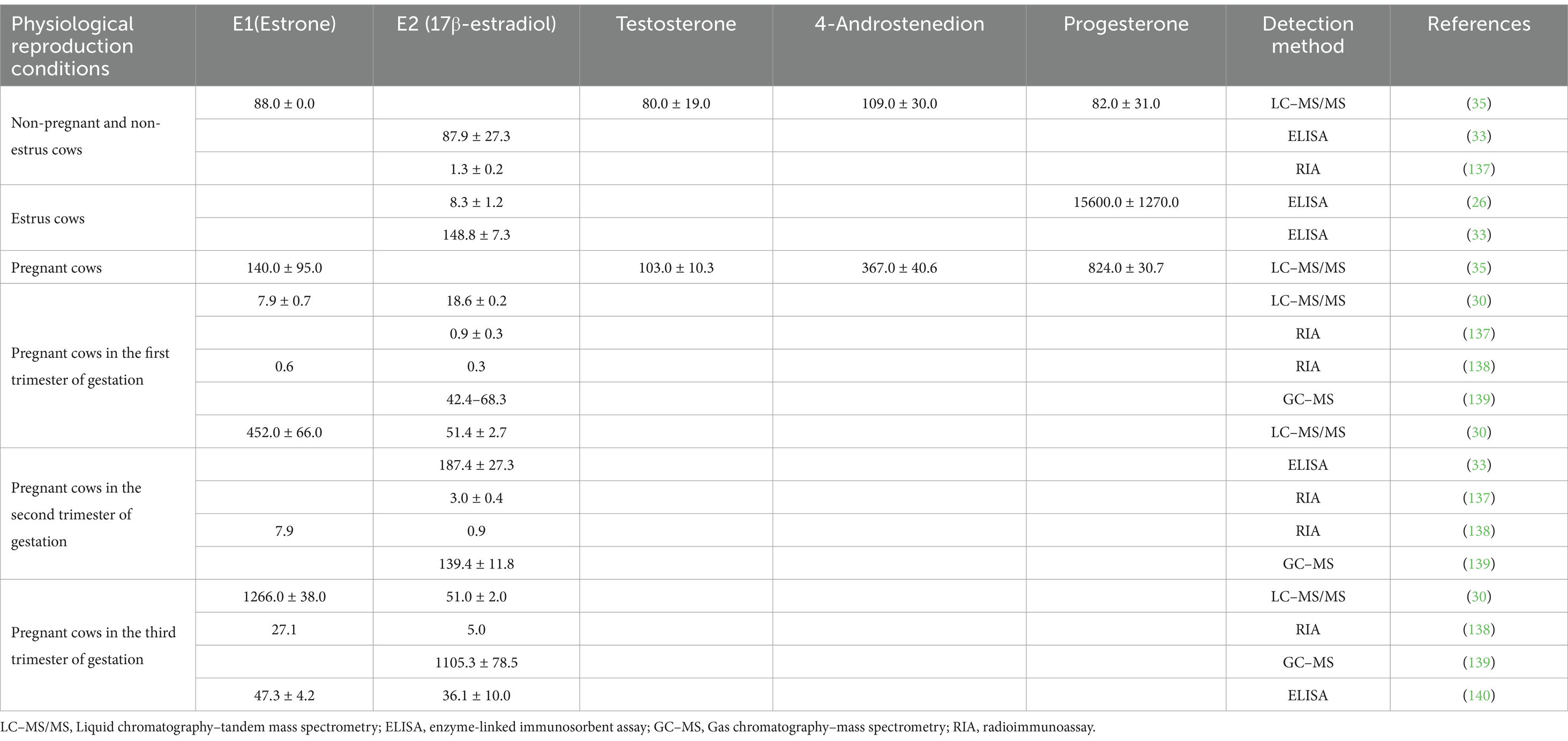 | Physiological reproduction conditions | E1(Estrone) | E2 (17β-estradiol) | Testosterone | 4-Androstenedion | Progesterone | Detection method | References |
|---|---|---|---|---|---|---|---|
| Non-pregnant and non-estrus cows | 88.0 ± 0.0 | | 80.0 ± 19.0 | 109.0 ± 30.0 | 82.0 ± 31.0 | LC–MS/MS | (35) |
| | | 87.9 ± 27.3 | | | | ELISA | (33) |
| | | 1.3 ± 0.2 | | | | RIA | (137) |
| Estrus cows | | 8.3 ± 1.2 | | | 15600.0 ± 1270.0 | ELISA | (26) |
| | | 148.8 ± 7.3 | | | | ELISA | (33) |
| Pregnant cows | 140.0 ± 95.0 | | 103.0 ± 10.3 | 367.0 ± 40.6 | 824.0 ± 30.7 | LC–MS/MS | (35) |
| Pregnant cows in the first trimester of gestation | 7.9 ± 0.7 | 18.6 ± 0.2 | | | | LC–MS/MS | (30) |
| | | 0.9 ± 0.3 | | | | RIA | (137) |
| | 0.6 | 0.3 | | | | RIA | (138) |
| | | 42.4–68.3 | | | | GC–MS | (139) |
| | 452.0 ± 66.0 | 51.4 ± 2.7 | | | | LC–MS/MS | (30) |
| Pregnant cows in the second trimester of gestation | | 187.4 ± 27.3 | | | | ELISA | (33) |
| | | 3.0 ± 0.4 | | | | RIA | (137) |
| | 7.9 | 0.9 | | | | RIA | (138) |
| | | 139.4 ± 11.8 | | | | GC–MS | (139) |
| Pregnant cows in the third trimester of gestation | 1266.0 ± 38.0 | 51.0 ± 2.0 | | | | LC–MS/MS | (30) |
| | 27.1 | 5.0 | | | | RIA | (138) |
| | | 1105.3 ± 78.5 | | | | GC–MS | (139) |
| | 47.3 ± 4.2 | 36.1 ± 10.0 | | | | ELISA | (140) |

LC–MS/MS, Liquid chromatography–tandem mass spectrometry; ELISA, enzyme-linked immunosorbent assay; GC–MS, Gas chromatography–mass spectrometry; RIA, radioimmunoassay.